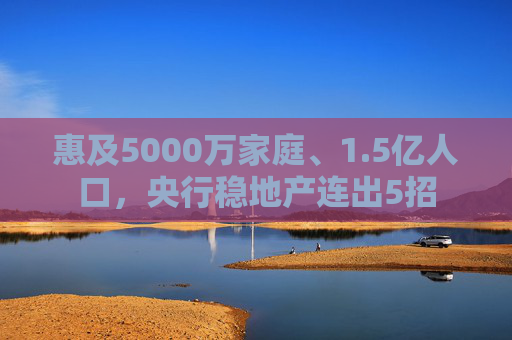 惠及5000万家庭、1.5亿人口，央行稳地产连出5招